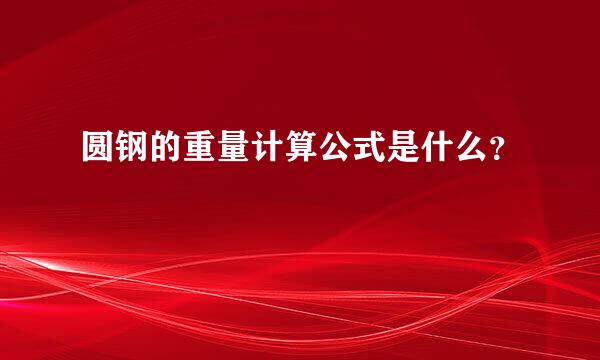 圆钢的重量计算公式是什么?